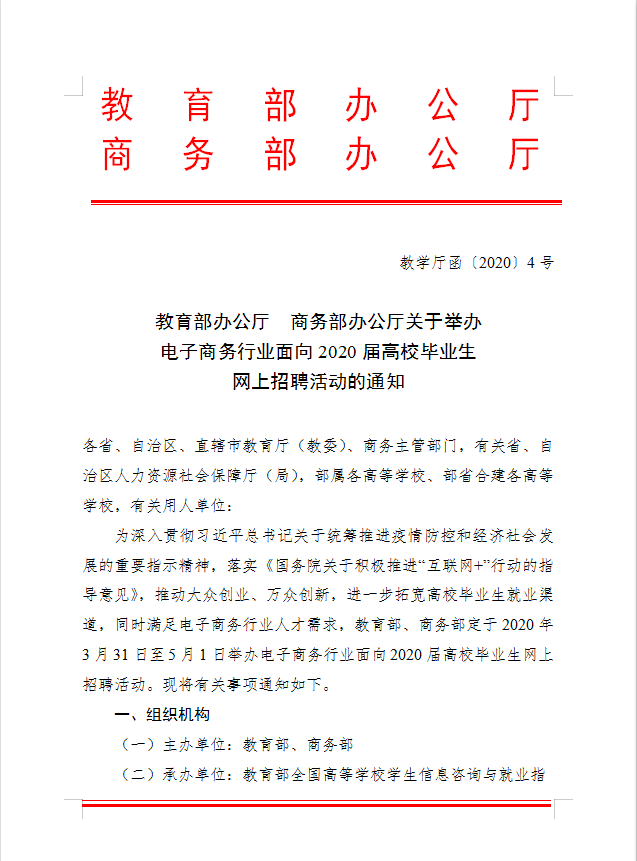 教育部办公厅
商务部办公厅

教学厅函〔2020〕4号

教育部办公厅 商务部办公厅关于举办
电子商务行业面向2020届高校毕业生
网上招聘活动的通知

各省、自治区、直辖市教育厅（教委）、商务主管部门，有关省、自治区人力资源社会保障厅（局），部属各高等学校、部省合建各高等学校，有关用人单位：

为深入贯彻习近平总书记关于统筹推进疫情防控和经济社会发展的重要指示精神，落实《国务院关于积极推进“互联网+”行动的指导意见》，推动大众创业、万众创新，进一步拓宽高校毕业生就业渠道，同时满足电子商务行业人才需求，教育部、商务部定于2020年3月31日至5月1日举办电子商务行业面向2020届高校毕业生网上招聘活动。现将有关事项通知如下。

一、组织机构

（一）主办单位：教育部、商务部

（二）承办单位：教育部全国高等学校学生信息咨询与就业指